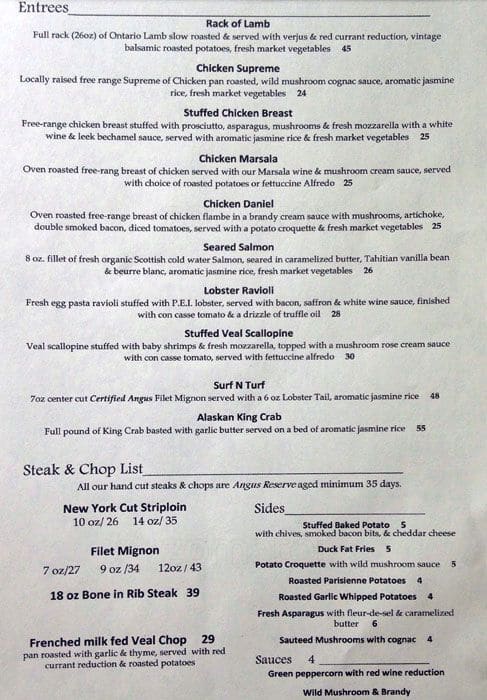 Entrees

Rack of Lamb
Full rack (26oz) of Ontario Lamb slow roasted & served with verjus & red currant reduction, vintage balsamic roasted potatoes, fresh market vegetables 45

Chicken Supreme
Locally raised free range Supreme of Chicken pan roasted, wild mushroom cognac sauce, aromatic jasmine rice, fresh market vegetables 24

Stuffed Chicken Breast
Free-range chicken breast stuffed with prosciutto, asparagus, mushrooms & fresh mozzarella with a white wine & leek bechamel sauce, served with aromatic jasmine rice & fresh market vegetables 25

Chicken Marsala
Oven roasted free-rang breast of chicken served with our Marsala wine & mushroom cream sauce, served with choice of roasted potatoes or fettuccine Alfredo 25

Chicken Daniel
Oven roasted free-range breast of chicken flambe in a brandy cream sauce with mushrooms, artichoke, double smoked bacon, diced tomatoes, served with a potato croquette & fresh market vegetables 25

Seared Salmon
8 oz. fillet of fresh organic Scottish cold water Salmon, seared in caramelized butter, Tahitian vanilla bean & beurre blanc, aromatic jasmine rice, fresh market vegetables 26

Lobster Ravioli
Fresh egg pasta ravioli stuffed with P.E.I. lobster, served with bacon, saffron & white wine sauce, finished with con casse tomato & a drizzle of truffle oil 28

Stuffed Veal Scallopine
Veal scallopine stuffed with baby shrimps & fresh mozzarella, topped with a mushroom rose cream sauce with con casse tomato, served with fettuccine alfredo 30

Surf N Turf
7oz center cut Certified Angus Filet Mignon served with a 6 oz Lobster Tail, aromatic jasmine rice 48

Alaskan King Crab
Full pound of King Crab basted with garlic butter served on a bed of aromatic jasmine rice 55

Steak & Chop List
All our hand cut steaks & chops are Angus Reserve aged minimum 35 days.

New York Cut Striploin
10 oz/ 26 14 oz/ 35

Filet Mignon
7 oz/27 9 oz /34 12oz / 43

18 oz Bone in Rib Steak 39

Frenched milk fed Veal Chop 29
pan roasted with garlic & thyme, served with red currant reduction & roasted potatoes

Sides
Stuffed Baked Potato 5
with chives, smoked bacon bits, & cheddar cheese
Duck Fat Fries 5
Potato Croquette with wild mushroom sauce 5
Roasted Parisienne Potatoes 4
Roasted Garlic Whipped Potatoes 4
Fresh Asparagus with fleur-de-sel & caramelized butter 6
Sauteed Mushrooms with cognac 4

Sauces 4
Green peppercorn with red wine reduction
Wild Mushroom & Brandy